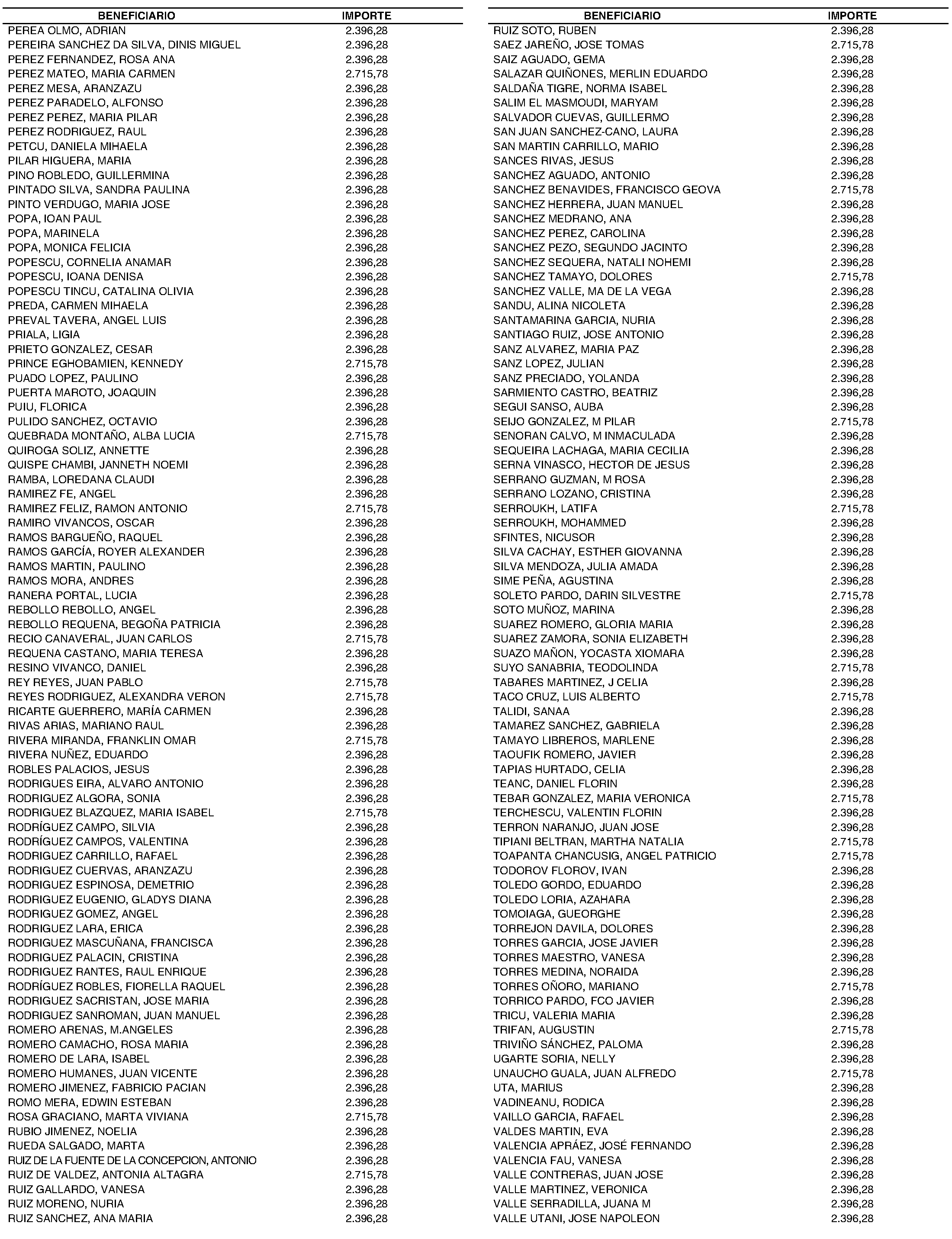 | BENEFICIARIO | IMPORTE |
|---|---|
| PEREA OLMO, ADRIAN | 2.396,28 |
| PEREIRA SANCHEZ DA SILVA, DINIS MIGUEL | 2.396,28 |
| PEREZ FERNANDEZ, ROSA ANA | 2.396,28 |
| PEREZ MATEO, MARIA CARMEN | 2.715,78 |
| PEREZ MESA, ARANZAZU | 2.396,28 |
| PEREZ PARADELO, ALFONSO | 2.396,28 |
| PEREZ PEREZ, MARIA PILAR | 2.396,28 |
| PEREZ RODRIGUEZ, RAUL | 2.396,28 |
| PETCU, DANIELA MIHAELA | 2.396,28 |
| PILAR HIGUERA, MARIA | 2.396,28 |
| PINO ROBLEDO, GUILLERMINA | 2.396,28 |
| PINTADO SILVA, SANDRA PAULINA | 2.396,28 |
| PINTO VERDUGO, MARIA JOSE | 2.396,28 |
| POPA, IOAN PAUL | 2.396,28 |
| POPA, MARINELA | 2.396,28 |
| POPA, MONICA FELICIA | 2.396,28 |
| POPESCU, CORNELIA ANAMAR | 2.396,28 |
| POPESCU, IOANA DENISA | 2.396,28 |
| POPESCU TINCU, CATALINA OLIVIA | 2.396,28 |
| PREDA, CARMEN MIHAELA | 2.396,28 |
| PREVAL TAVERA, ANGEL LUIS | 2.396,28 |
| PRIALA, LIGIA | 2.396,28 |
| PRIETO GONZALEZ, CESAR | 2.396,28 |
| PRINCE EGHOBAMIEN, KENNEDY | 2.715,78 |
| PUADO LOPEZ, PAULINO | 2.396,28 |
| PUERTA MAROTO, JOAQUIN | 2.396,28 |
| PUIU, FLORICA | 2.396,28 |
| PULIDO SANCHEZ, OCTAVIO | 2.396,28 |
| QUEBRADA MONTAÑO, ALBA LUCIA | 2.715,78 |
| QUIROGA SOLIZ, ANNETTE | 2.396,28 |
| QUISPE CHAMBI, JANNETH NOEMI | 2.396,28 |
| RAMBA, LOREDANA CLAUDI | 2.396,28 |
| RAMIREZ FE, ANGEL | 2.396,28 |
| RAMIREZ FELIZ, RAMON ANTONIO | 2.715,78 |
| RAMIRO VIVANCOS, OSCAR | 2.396,28 |
| RAMOS BARGUEÑO, RAQUEL | 2.396,28 |
| RAMOS GARCÍA, ROYER ALEXANDER | 2.396,28 |
| RAMOS MARTIN, PAULINO | 2.396,28 |
| RAMOS MORA, ANDRES | 2.396,28 |
| RANERA PORTAL, LUCIA | 2.396,28 |
| REBOLLO REBOLLO, ANGEL | 2.396,28 |
| REBOLLO REQUENA, BEGOÑA PATRICIA | 2.396,28 |
| RECIO CANAVERAL, JUAN CARLOS | 2.715,78 |
| REQUENA CASTANO, MARIA TERESA | 2.396,28 |
| RESINO VIVANCO, DANIEL | 2.396,28 |
| REY REYES, JUAN PABLO | 2.715,78 |
| REYES RODRIGUEZ, ALEXANDRA VERON | 2.715,78 |
| RICARTE GUERRERO, MARÍA CARMEN | 2.396,28 |
| RIVAS ARIAS, MARIANO RAUL | 2.396,28 |
| RIVERA MIRANDA, FRANKLIN OMAR | 2.715,78 |
| RIVERA NUÑEZ, EDUARDO | 2.396,28 |
| ROBLES PALACIOS, JESUS | 2.396,28 |
| RODRIGUES EIRA, ALVARO ANTONIO | 2.396,28 |
| RODRIGUEZ ALGORA, SONIA | 2.396,28 |
| RODRIGUEZ BLAZQUEZ, MARIA ISABEL | 2.715,78 |
| RODRÍGUEZ CAMPO, SILVIA | 2.396,28 |
| RODRÍGUEZ CAMPOS, VALENTINA | 2.396,28 |
| RODRIGUEZ CARRILLO, RAFAEL | 2.396,28 |
| RODRIGUEZ CUERVAS, ARANZAZU | 2.396,28 |
| RODRIGUEZ ESPINOSA, DEMETRIO | 2.396,28 |
| RODRIGUEZ EUGENIO, GLADYS DIANA | 2.396,28 |
| RODRIGUEZ GOMEZ, ANGEL | 2.396,28 |
| RODRIGUEZ LARA, ERICA | 2.396,28 |
| RODRIGUEZ MASCUÑANA, FRANCISCA | 2.396,28 |
| RODRIGUEZ PALACIN, CRISTINA | 2.396,28 |
| RODRIGUEZ RANTES, RAUL ENRIQUE | 2.396,28 |
| RODRÍGUEZ ROBLES, FIORELLA RAQUEL | 2.396,28 |
| RODRIGUEZ SACRISTAN, JOSE MARIA | 2.396,28 |
| RODRIGUEZ SANROMAN, JUAN MANUEL | 2.396,28 |
| ROMERO ARENAS, M.ANGELES | 2.396,28 |
| ROMERO CAMACHO, ROSA MARIA | 2.396,28 |
| ROMERO DE LARA, ISABEL | 2.396,28 |
| ROMERO HUMANES, JUAN VICENTE | 2.396,28 |
| ROMERO JIMENEZ, FABRICIO PACIAN | 2.396,28 |
| ROMO MERA, EDWIN ESTEBAN | 2.396,28 |
| ROSA GRACIANO, MARTA VIVIANA | 2.715,78 |
| RUBIO JIMENEZ, NOELIA | 2.396,28 |
| RUEDA SALGADO, MARTA | 2.396,28 |
| RUIZ DE LA FUENTE DE LA CONCEPCION, ANTONIO | 2.396,28 |
| RUIZ DE VALDEZ, ANTONIA ALTAGRA | 2.715,78 |
| RUIZ GALLARDO, VANESA | 2.396,28 |
| RUIZ MORENO, NURIA | 2.396,28 |
| RUIZ SANCHEZ, ANA MARIA | 2.396,28 |

| BENEFICIARIO | IMPORTE |
|---|---|
| RUIZ SOTO, RUBEN | 2.396,28 |
| SAEZ JAREÑO, JOSE TOMAS | 2.715,78 |
| SAIZ AGUADO, GEMA | 2.396,28 |
| SALAZAR QUIÑONES, MERLIN EDUARDO | 2.396,28 |
| SALDAÑA TIGRE, NORMA ISABEL | 2.396,28 |
| SALIM EL MASMOUDI, MARYAM | 2.396,28 |
| SALVADOR CUEVAS, GUILLERMO | 2.396,28 |
| SAN JUAN SANCHEZ-CANO, LAURA | 2.396,28 |
| SAN MARTIN CARRILLO, MARIO | 2.396,28 |
| SANCES RIVAS, JESUS | 2.396,28 |
| SANCHEZ AGUADO, ANTONIO | 2.396,28 |
| SANCHEZ BENAVIDES, FRANCISCO GEOVA | 2.715,78 |
| SANCHEZ HERRERA, JUAN MANUEL | 2.396,28 |
| SANCHEZ MEDRANO, ANA | 2.396,28 |
| SANCHEZ PEREZ, CAROLINA | 2.396,28 |
| SANCHEZ PEZO, SEGUNDO JACINTO | 2.396,28 |
| SANCHEZ SEQUERA, NATALI NOHEMI | 2.396,28 |
| SANCHEZ TAMAYO, DOLORES | 2.715,78 |
| SANCHEZ VALLE, MA DE LA VEGA | 2.396,28 |
| SANDU, ALINA NICOLETA | 2.396,28 |
| SANTAMARINA GARCIA, NURIA | 2.396,28 |
| SANTIAGO RUIZ, JOSE ANTONIO | 2.396,28 |
| SANZ ALVAREZ, MARIA PAZ | 2.396,28 |
| SANZ LOPEZ, JULIAN | 2.396,28 |
| SANZ PRECIADO, YOLANDA | 2.396,28 |
| SARMIENTO CASTRO, BEATRIZ | 2.396,28 |
| SEGUI SANSO, AUBA | 2.396,28 |
| SEIJO GONZALEZ, M PILAR | 2.715,78 |
| SENORAN CALVO, M INMACULADA | 2.396,28 |
| SEQUEIRA LACHAGA, MARIA CECILIA | 2.396,28 |
| SERNA VINASCO, HECTOR DE JESUS | 2.396,28 |
| SERRANO GUZMAN, M ROSA | 2.396,28 |
| SERRANO LOZANO, CRISTINA | 2.396,28 |
| SERROUKH, LATIFA | 2.715,78 |
| SERROUKH, MOHAMMED | 2.396,28 |
| SFINTES, NICUSOR | 2.396,28 |
| SILVA CACHAY, ESTHER GIOVANNA | 2.396,28 |
| SILVA MENDOZA, JULIA AMADA | 2.396,28 |
| SIME PEÑA, AGUSTINA | 2.396,28 |
| SOLETO PARDO, DARIN SILVESTRE | 2.715,78 |
| SOTO MUÑOZ, MARINA | 2.396,28 |
| SUAREZ ROMERO, GLORIA MARIA | 2.396,28 |
| SUAREZ ZAMORA, SONIA ELIZABETH | 2.396,28 |
| SUAZO MAÑON, YOCASTA XIOMARA | 2.396,28 |
| SUYO SANABRIA, TEODOLINDA | 2.715,78 |
| TABARES MARTINEZ, J CELIA | 2.396,28 |
| TACO CRUZ, LUIS ALBERTO | 2.715,78 |
| TALIDI, SANAA | 2.396,28 |
| TAMAREZ SANCHEZ, GABRIELA | 2.396,28 |
| TAMAYO LIBREROS, MARLENE | 2.396,28 |
| TAOUFIK ROMERO, JAVIER | 2.396,28 |
| TAPIAS HURTADO, CELIA | 2.396,28 |
| TEANC, DANIEL FLORIN | 2.396,28 |
| TEBAR GONZALEZ, MARIA VERONICA | 2.715,78 |
| TERCHESCU, VALENTIN FLORIN | 2.396,28 |
| TERRON NARANJO, JUAN JOSE | 2.396,28 |
| TIPIANI BELTRAN, MARTHA NATALIA | 2.715,78 |
| TOAPANTA CHANCUSIG, ANGEL PATRICIO | 2.715,78 |
| TODOROV FLOROV, IVAN | 2.396,28 |
| TOLEDO GORDO, EDUARDO | 2.396,28 |
| TOLEDO LORIA, AZAHARA | 2.396,28 |
| TOMOIAGA, GUEORGHE | 2.396,28 |
| TORREJON DAVILA, DOLORES | 2.396,28 |
| TORRES GARCIA, JOSE JAVIER | 2.396,28 |
| TORRES MAESTRO, VANESA | 2.396,28 |
| TORRES MEDINA, NORAIDA | 2.396,28 |
| TORRES OÑORO, MARIANO | 2.715,78 |
| TORRICO PARDO, FCO JAVIER | 2.396,28 |
| TRICU, VALERIA MARIA | 2.396,28 |
| TRIFAN, AUGUSTIN | 2.715,78 |
| TRIVIÑO SÁNCHEZ, PALOMA | 2.396,28 |
| UGARTE SORIA, NELLY | 2.396,28 |
| UNAUCHO GUALA, JUAN ALFREDO | 2.715,78 |
| UTA, MARIUS | 2.396,28 |
| VADINEANU, RODICA | 2.396,28 |
| VAILLO GARCIA, RAFAEL | 2.396,28 |
| VALDES MARTIN, EVA | 2.396,28 |
| VALENCIA APRÁEZ, JOSÉ FERNANDO | 2.396,28 |
| VALENCIA FAU, VANESA | 2.396,28 |
| VALLE CONTRERAS, JUAN JOSE | 2.396,28 |
| VALLE MARTINEZ, VERONICA | 2.396,28 |
| VALLE SERRADILLA, JUANA M | 2.396,28 |
| VALLE UTANI, JOSE NAPOLEON | 2.396,28 |